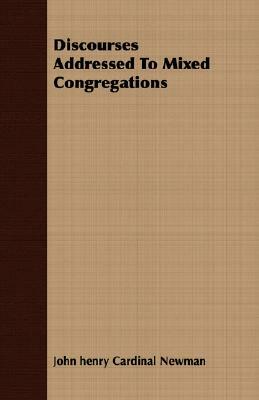 Discourses Addressed To Mixed Congregations

John henry Cardinal Newman